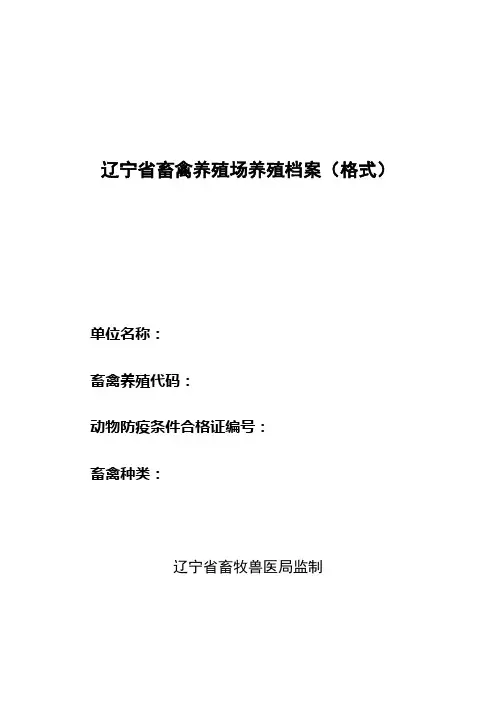 辽宁省畜禽养殖场养殖档案（格式）

单位名称：

畜禽养殖代码：

动物防疫条件合格证编号：

畜禽种类：

辽宁省畜牧兽医局监制